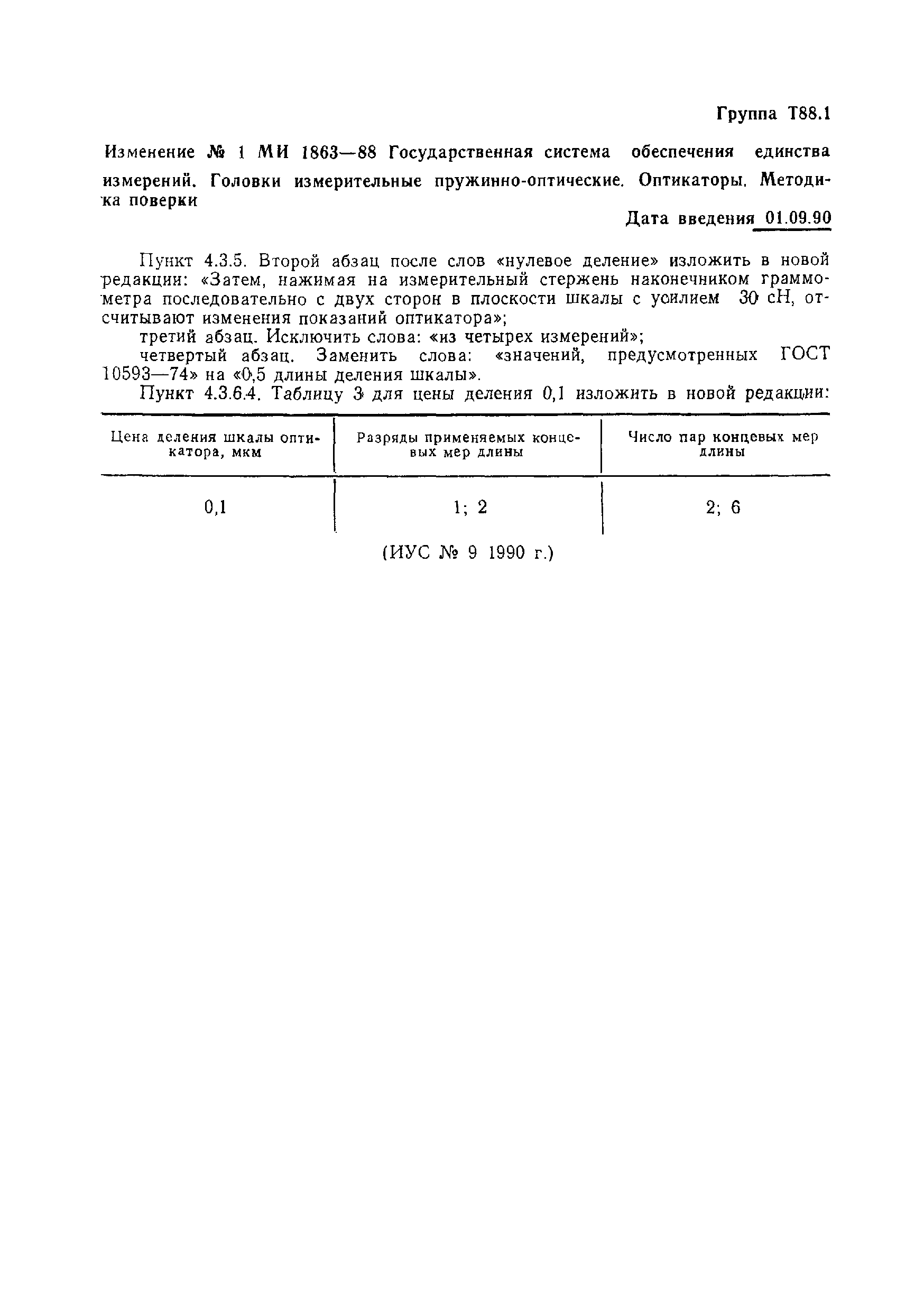 Группа Т88.1

Изменение № 1 МИ 1863—88 Государственная система обеспечения единства измерений. Головки измерительные пружинно-оптические. Оптикаторы. Методика поверки

Дата введения 01.09.90

Пункт 4.3.5. Второй абзац после слов «нулевое деление» изложить в новой редакции: «Затем, нажимая на измерительный стержень наконечником граммометра последовательно с двух сторон в плоскости шкалы с усилием 30 сН, отсчитывают изменения показаний оптикатора»;

третий абзац. Исключить слова: «из четырех измерений»;

четвертый абзац. Заменить слова: «значений, предусмотренных ГОСТ 10593—74» на «0,5 длины деления шкалы».

Пункт 4.3.6.4. Таблицу 3 для цены деления 0,1 изложить в новой редакции:

| Цена деления шкалы оптикатора, мкм | Разряды применяемых концевых мер длины | Число пар концевых мер длины |
|---|---|---|
| 0,1 | 1; 2 | 2; 6 |

(ИУС № 9 1990 г.)